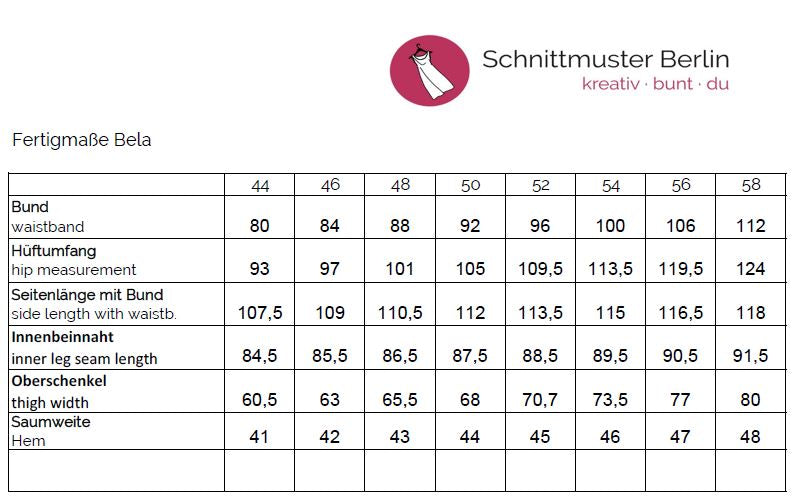 Schnittmuster Berlin
kreativ · bunt · du

Fertigmaße Bela

|  | 44 | 46 | 48 | 50 | 52 | 54 | 56 | 58 |
|---|---|---|---|---|---|---|---|---|
| Bund waistband | 80 | 84 | 88 | 92 | 96 | 100 | 106 | 112 |
| Hüftumfang hip measurement | 93 | 97 | 101 | 105 | 109,5 | 113,5 | 119,5 | 124 |
| Seitenlänge mit Bund side length with waistb. | 107,5 | 109 | 110,5 | 112 | 113,5 | 115 | 116,5 | 118 |
| Innenbeinnaht inner leg seam length | 84,5 | 85,5 | 86,5 | 87,5 | 88,5 | 89,5 | 90,5 | 91,5 |
| Oberschenkel thigh width | 60,5 | 63 | 65,5 | 68 | 70,7 | 73,5 | 77 | 80 |
| Saumweite Hem | 41 | 42 | 43 | 44 | 45 | 46 | 47 | 48 |
|  |  |  |  |  |  |  |  |  |